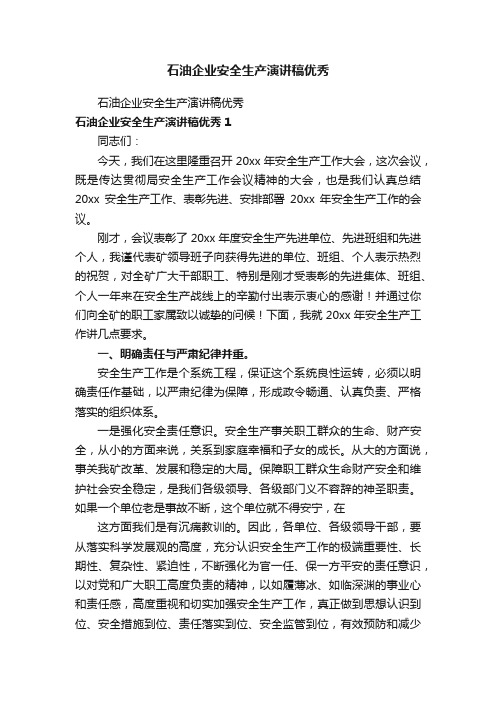 石油企业安全生产演讲稿优秀

石油企业安全生产演讲稿优秀

石油企业安全生产演讲稿优秀1

同志们：

今天，我们在这里隆重召开20xx年安全生产工作大会，这次会议，既是传达贯彻局安全生产工作会议精神的大会，也是我们认真总结20xx安全生产工作、表彰先进、安排部署20xx年安全生产工作的会议。

刚才，会议表彰了20xx年度安全生产先进单位、先进班组和先进个人，我谨代表矿领导班子向获得先进的单位、班组、个人表示热烈的祝贺，对全矿广大干部职工、特别是刚才受表彰的先进集体、班组、个人一年来在安全生产战线上的辛勤付出表示衷心的感谢！并通过你们向全矿的职工家属致以诚挚的问候！下面，我就20xx年安全生产工作讲几点要求。

一、明确责任与严肃纪律并重。

安全生产工作是个系统工程，保证这个系统良性运转，必须以明确责任作基础，以严肃纪律为保障，形成政令畅通、认真负责、严格落实的组织体系。

一是强化安全责任意识。安全生产事关职工群众的生命、财产安全，从小的方面来说，关系到家庭幸福和子女的成长。从大的方面说，事关我矿改革、发展和稳定的大局。保障职工群众生命财产安全和维护社会安全稳定，是我们各级领导、各级部门义不容辞的神圣职责。如果一个单位老是事故不断，这个单位就不得安宁，在

这方面我们是有沉痛教训的。因此，各单位、各级领导干部，要从落实科学发展观的高度，充分认识安全生产工作的极端重要性、长期性、复杂性、紧迫性，不断强化为官一任、保一方平安的责任意识，以对党和广大职工高度负责的精神，以如履薄冰、如临深渊的事业心和责任感，高度重视和切实加强安全生产工作，真正做到思想认识到位、安全措施到位、责任落实到位、安全监管到位，有效预防和减少